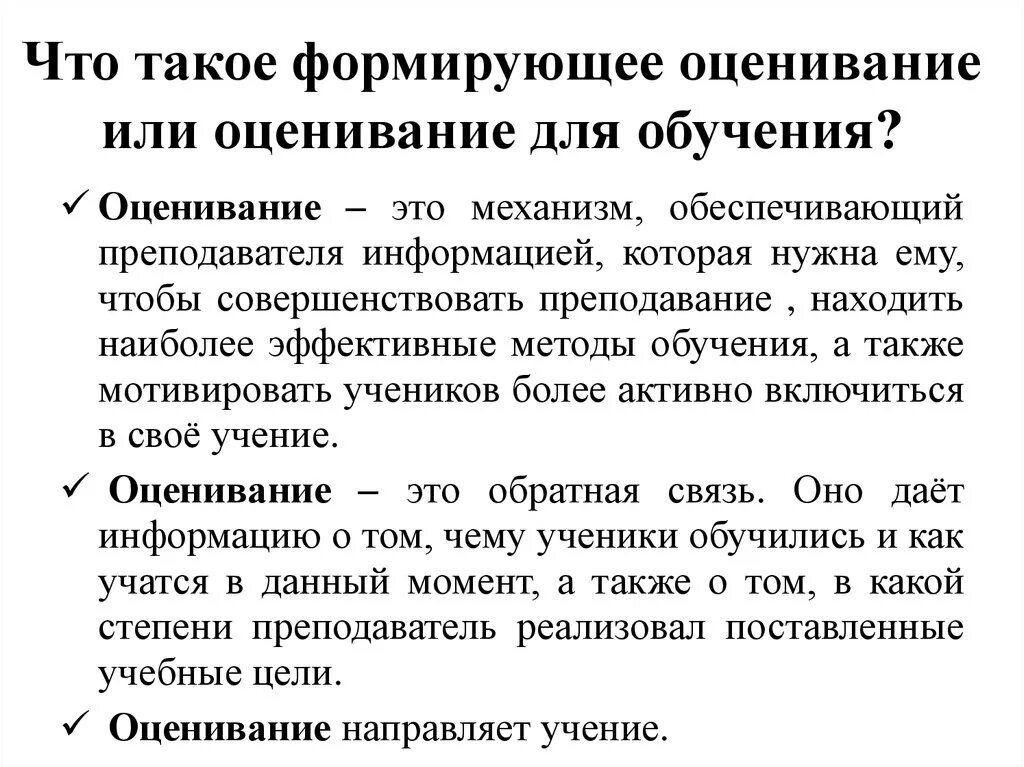 Что такое формирующее оценивание или оценивание для обучения?

✓ Оценивание – это механизм, обеспечивающий преподавателя информацией, которая нужна ему, чтобы совершенствовать преподавание , находить наиболее эффективные методы обучения, а также мотивировать учеников более активно включиться в своё учение.

✓ Оценивание – это обратная связь. Оно даёт информацию о том, чему ученики обучились и как учатся в данный момент, а также о том, в какой степени преподаватель реализовал поставленные учебные цели.

✓ Оценивание направляет учение.